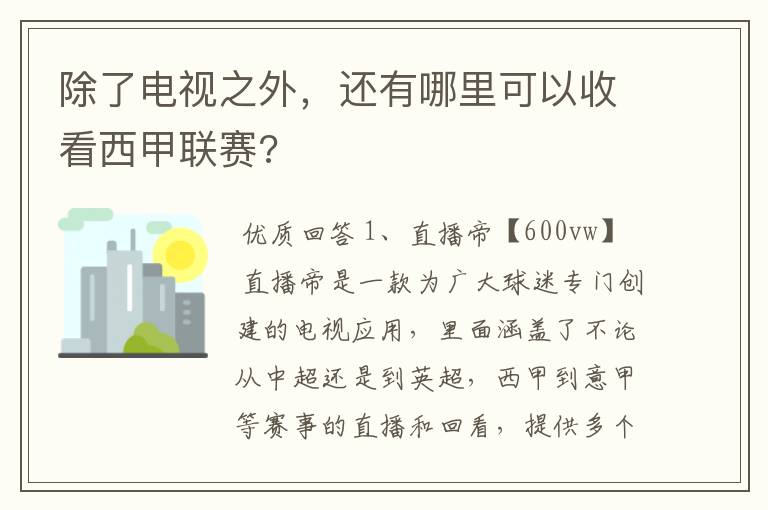 除了电视之外，还有哪里可以收看西甲联赛?

优质回答 1、直播帝【600vw】直播帝是一款为广大球迷专门创建的电视应用，里面涵盖了不论从中超还是到英超，西甲到意甲等赛事的直播和回看，提供多个